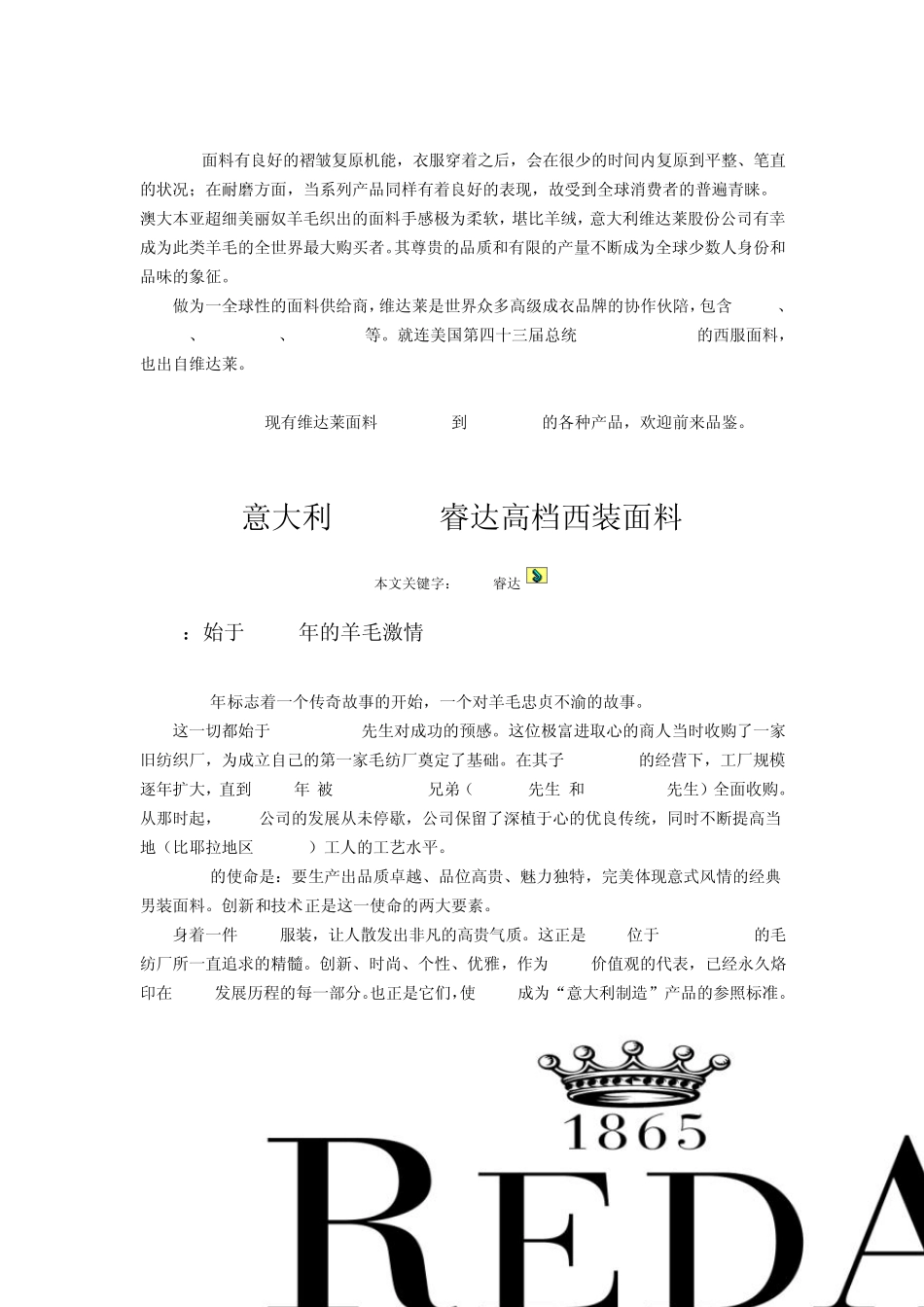 面料有良好的褶皱复原机能，衣服穿着之后，会在很少的时间内复原到平整、笔直的状况；在耐磨方面，当系列产品同样有着良好的表现，故受到全球消费者的普遍青睐。澳大本亚超细美丽奴羊毛织出的面料手感极为柔软，堪比羊绒，意大利维达莱股份公司有幸成为此类羊毛的全世界最大购买者。其尊贵的品质和有限的产量不断成为全球少数人身份和品味的象征。

做为一全球性的面料供给商，维达莱是世界众多高级成衣品牌的协作伙陪，包含 、 、 、 等。就连美国第四十三届总统 的西服面料，也出自维达莱。

现有维达莱面料 到 的各种产品，欢迎前来品鉴。

意大利 睿达高档西装面料

本文关键字： 睿达

：始于 年的羊毛激情

年标志着一个传奇故事的开始，一个对羊毛忠贞不渝的故事。

这一切都始于 先生对成功的预感。这位极富进取心的商人当时收购了一家旧纺织厂，为成立自己的第一家毛纺厂奠定了基础。在其子 的经营下，工厂规模逐年扩大，直到 年 被 兄弟（ 先生 和 先生）全面收购。从那时起， 公司的发展从未停歇，公司保留了深植于心的优良传统，同时不断提高当地（比耶拉地区 ）工人的工艺水平。

的使命是：要生产出品质卓越、品位高贵、魅力独特，完美体现意式风情的经典男装面料。创新和技术正是这一使命的两大要素。

身着一件 服装，让人散发出非凡的高贵气质。这正是 位于 的毛纺厂所一直追求的精髓。创新、时尚、个性、优雅，作为 价值观的代表，已经永久烙印在 发展历程的每一部分。也正是它们，使 成为“意大利制造”产品的参照标准。

1865
REDA